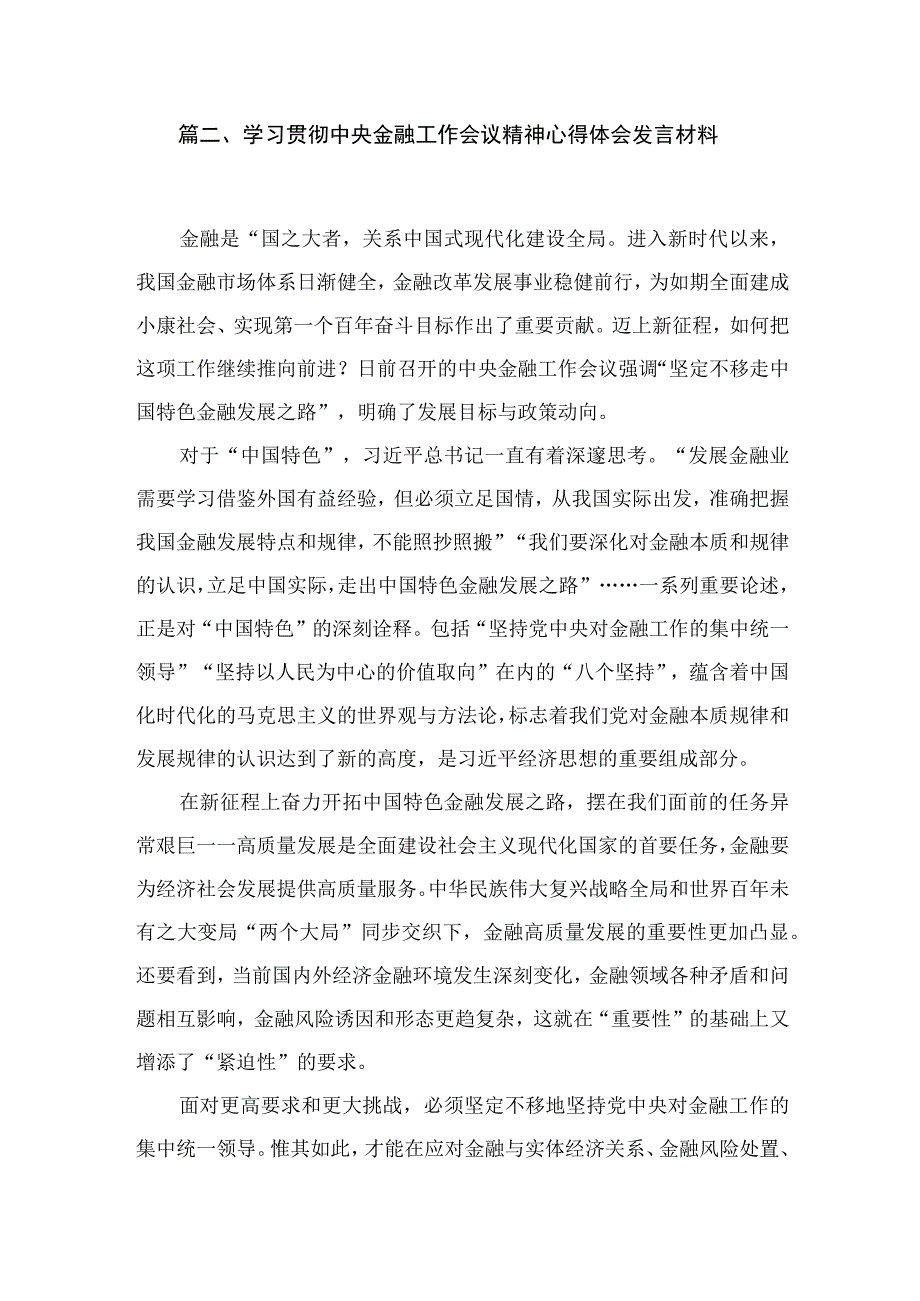 篇二、学习贯彻中央金融工作会议精神心得体会发言材料

金融是“国之大者，关系中国式现代化建设全局。进入新时代以来，我国金融市场体系日渐健全，金融改革发展事业稳健前行，为如期全面建成小康社会、实现第一个百年奋斗目标作出了重要贡献。迈上新征程，如何把这项工作继续推向前进？日前召开的中央金融工作会议强调“坚定不移走中国特色金融发展之路”，明确了发展目标与政策动向。

对于“中国特色”，习近平总书记一直有着深邃思考。“发展金融业需要学习借鉴外国有益经验，但必须立足国情，从我国实际出发，准确把握我国金融发展特点和规律，不能照抄照搬”“我们要深化对金融本质和规律的认识，立足中国实际，走出中国特色金融发展之路”……一系列重要论述，正是对“中国特色”的深刻诠释。包括“坚持党中央对金融工作的集中统一领导”“坚持以人民为中心的价值取向”在内的“八个坚持”，蕴含着中国化时代化的马克思主义的世界观与方法论，标志着我们党对金融本质规律和发展规律的认识达到了新的高度，是习近平经济思想的重要组成部分。

在新征程上奋力开拓中国特色金融发展之路，摆在我们面前的任务异常艰巨一一高质量发展是全面建设社会主义现代化国家的首要任务，金融要为经济社会发展提供高质量服务。中华民族伟大复兴战略全局和世界百年未有之大变局“两个大局”同步交织下，金融高质量发展的重要性更加凸显。还要看到，当前国内外经济金融环境发生深刻变化，金融领域各种矛盾和问题相互影响，金融风险诱因和形态更趋复杂，这就在“重要性”的基础上又增添了“紧迫性”的要求。

面对更高要求和更大挑战，必须坚定不移地坚持党中央对金融工作的集中统一领导。惟其如此，才能在应对金融与实体经济关系、金融风险处置、